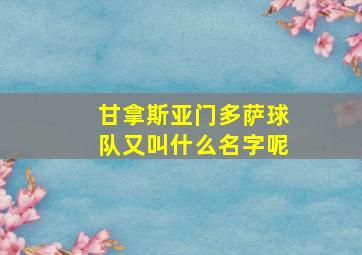 甘拿斯亚门多萨球队又叫什么名字呢